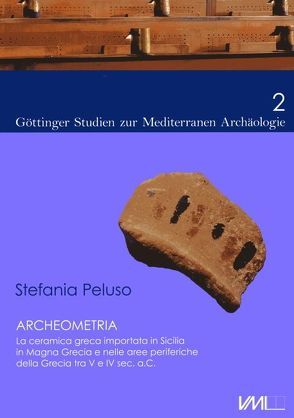 2
Göttinger Studien zur Mediterranen Archäologie

Stefania Peluso

ARCHEOMETRIA
La ceramica greca importata in Sicilia in Magna Grecia e nelle aree periferiche della Grecia tra V e IV sec. a.C.

VML